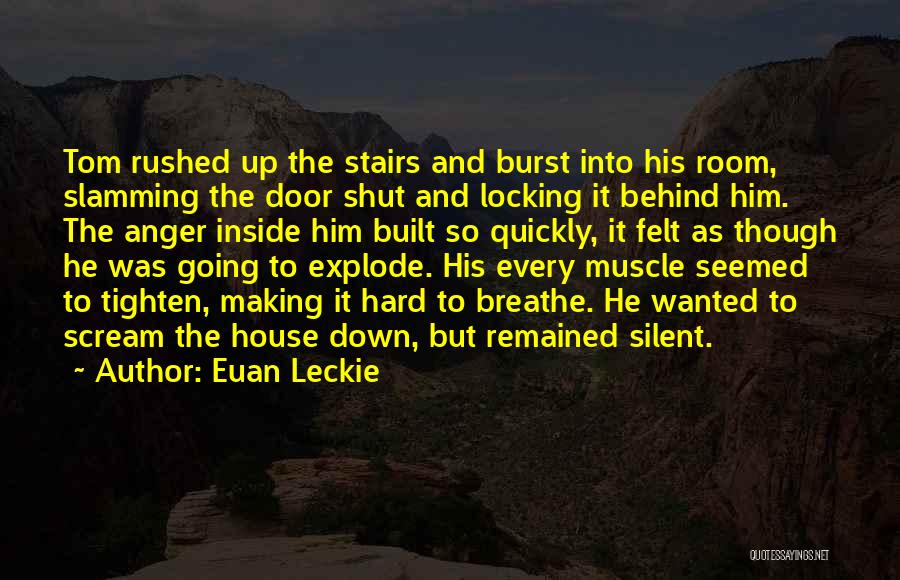 Tom rushed up the stairs and burst into his room, slamming the door shut and locking it behind him. The anger inside him built so quickly, it felt as though he was going to explode. His every muscle seemed to tighten, making it hard to breathe. He wanted to scream the house down, but remained silent.

~ Author: Euan Leckie

QUOTESSAYINGS.NET